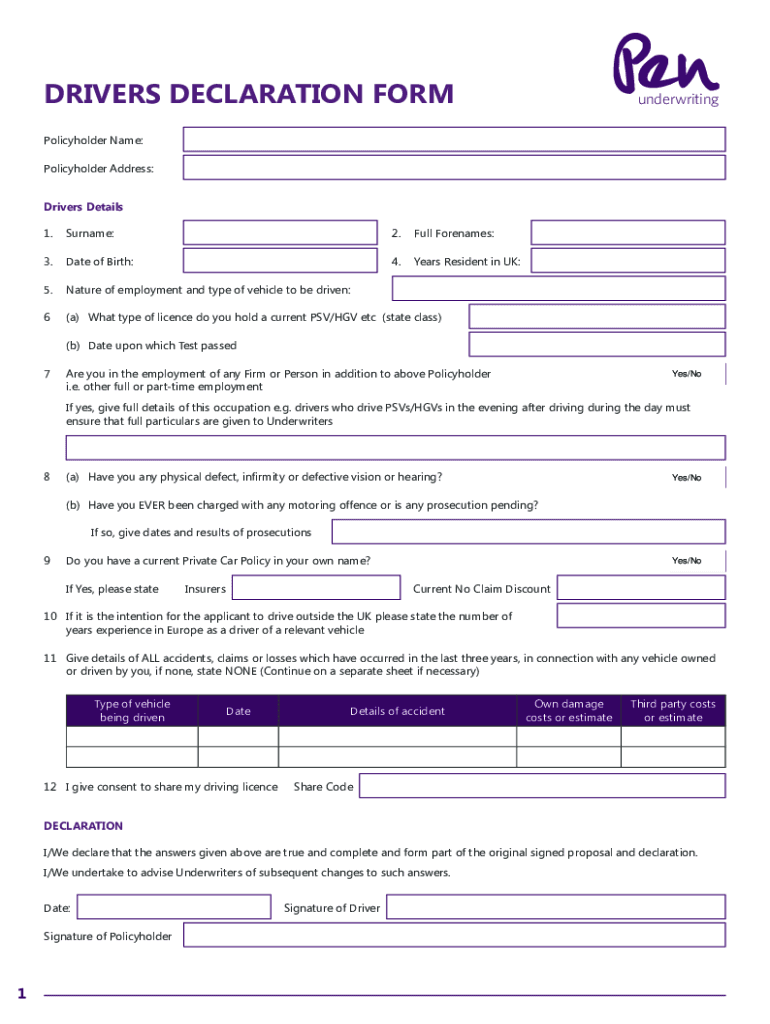 Pen
underwriting

DRIVERS DECLARATION FORM

Policyholder Name:

Policyholder Address:

Drivers Details

1. Surname:

2. Full Forenames:

3. Date of Birth:

4. Years Resident in UK:

5. Nature of employment and type of vehicle to be driven:

6 (a) What type of licence do you hold a current PSV/HGV etc (state class)

(b) Date upon which Test passed

7 Are you in the employment of any Firm or Person in addition to above Policyholder i.e. other full or part-time employment

Yes/No

If yes, give full details of this occupation e.g. drivers who drive PSVs/HGVs in the evening after driving during the day must ensure that full particulars are given to Underwriters

8 (a) Have you any physical defect, infirmity or defective vision or hearing?

Yes/No

(b) Have you EVER been charged with any motoring offence or is any prosecution pending?

If so, give dates and results of prosecutions

9 Do you have a current Private Car Policy in your own name?

Yes/No

If Yes, please state Insurers

Current No Claim Discount

10 If it is the intention for the applicant to drive outside the UK please state the number of years experience in Europe as a driver of a relevant vehicle

11 Give details of ALL accidents, claims or losses which have occurred in the last three years, in connection with any vehicle owned or driven by you, if none, state NONE (Continue on a separate sheet if necessary)

| Type of vehicle being driven | Date | Details of accident | Own damage costs or estimate | Third party costs or estimate |
|---|---|---|---|---|
| | | | | |
| | | | | |

12 I give consent to share my driving licence

Share Code

DECLARATION

I/We declare that the answers given above are true and complete and form part of the original signed proposal and declaration.

I/We undertake to advise Underwriters of subsequent changes to such answers.

Date:

Signature of Driver

Signature of Policyholder

1